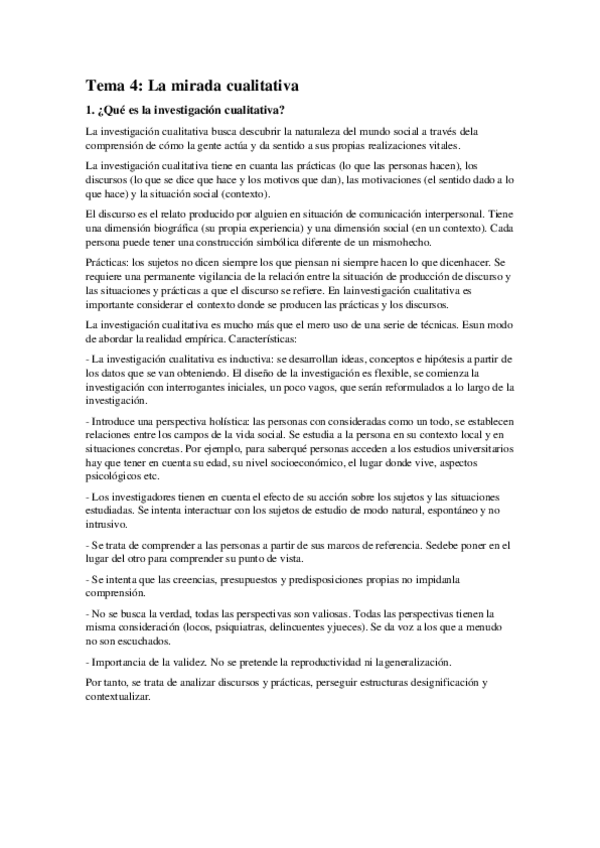 Tema 4: La mirada cualitativa

1. ¿Qué es la investigación cualitativa?

La investigación cualitativa busca descubrir la naturaleza del mundo social a través dela comprensión de cómo la gente actúa y da sentido a sus propias realizaciones vitales.

La investigación cualitativa tiene en cuanta las prácticas (lo que las personas hacen), los discursos (lo que se dice que hace y los motivos que dan), las motivaciones (el sentido dado a lo que hace) y la situación social (contexto).

El discurso es el relato producido por alguien en situación de comunicación interpersonal. Tiene una dimensión biográfica (su propia experiencia) y una dimensión social (en un contexto). Cada persona puede tener una construcción simbólica diferente de un mismohecho.

Prácticas: los sujetos no dicen siempre los que piensan ni siempre hacen lo que dicenhacer. Se requiere una permanente vigilancia de la relación entre la situación de producción de discurso y las situaciones y prácticas a que el discurso se refiere. En lainvestigación cualitativa es importante considerar el contexto donde se producen las prácticas y los discursos.

La investigación cualitativa es mucho más que el mero uso de una serie de técnicas. Esun modo de abordar la realidad empírica. Características:

- La investigación cualitativa es inductiva: se desarrollan ideas, conceptos e hipótesis a partir de los datos que se van obteniendo. El diseño de la investigación es flexible, se comienza la investigación con interrogantes iniciales, un poco vagos, que serán reformulados a lo largo de la investigación.

- Introduce una perspectiva holística: las personas con consideradas como un todo, se establecen relaciones entre los campos de la vida social. Se estudia a la persona en su contexto local y en situaciones concretas. Por ejemplo, para saberqué personas acceden a los estudios universitarios hay que tener en cuenta su edad, su nivel socioeconómico, el lugar donde vive, aspectos psicológicos etc.

- Los investigadores tienen en cuenta el efecto de su acción sobre los sujetos y las situaciones estudiadas. Se intenta interactuar con los sujetos de estudio de modo natural, espontáneo y no intrusivo.

- Se trata de comprender a las personas a partir de sus marcos de referencia. Sedebe poner en el lugar del otro para comprender su punto de vista.

- Se intenta que las creencias, presupuestos y predisposiciones propias no impidanla comprensión.

- No se busca la verdad, todas las perspectivas son valiosas. Todas las perspectivas tienen la misma consideración (locos, psiquiatras, delincuentes yjueces). Se da voz a los que a menudo no son escuchados.

- Importancia de la validez. No se pretende la reproductividad ni lageneralización.

Por tanto, se trata de analizar discursos y prácticas, perseguir estructuras designificación y contextualizar.